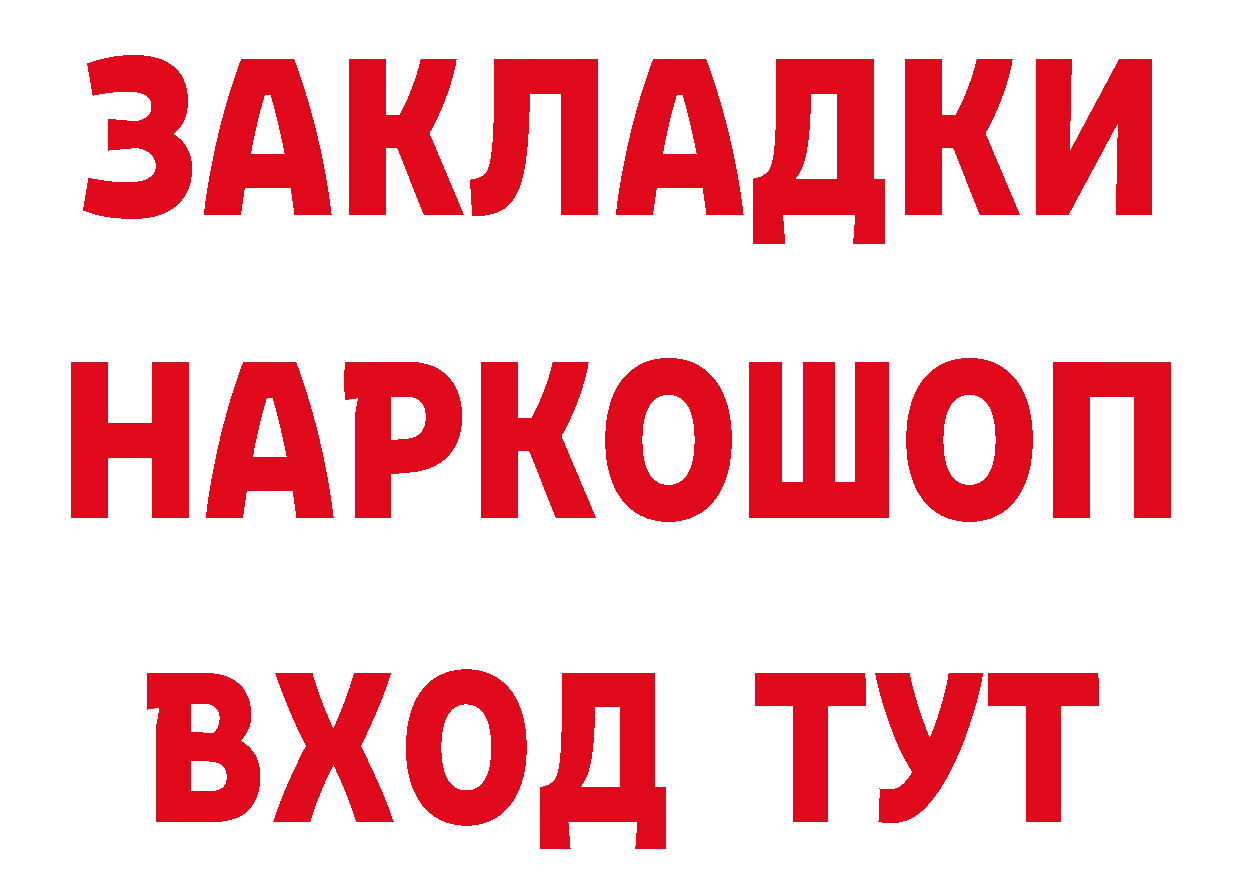 ЗАКЛАДКИ НАРКОШОП ВХОД ТУТ